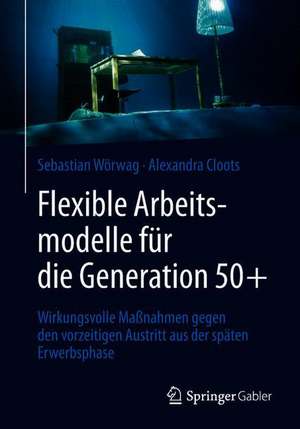 Sebastian Wörwag · Alexandra Cloots

Flexible Arbeitsmodelle für die Generation 50+

Wirkungsvolle Maßnahmen gegen den vorzeitigen Austritt aus der späten Erwerbsphase

Springer Gabler